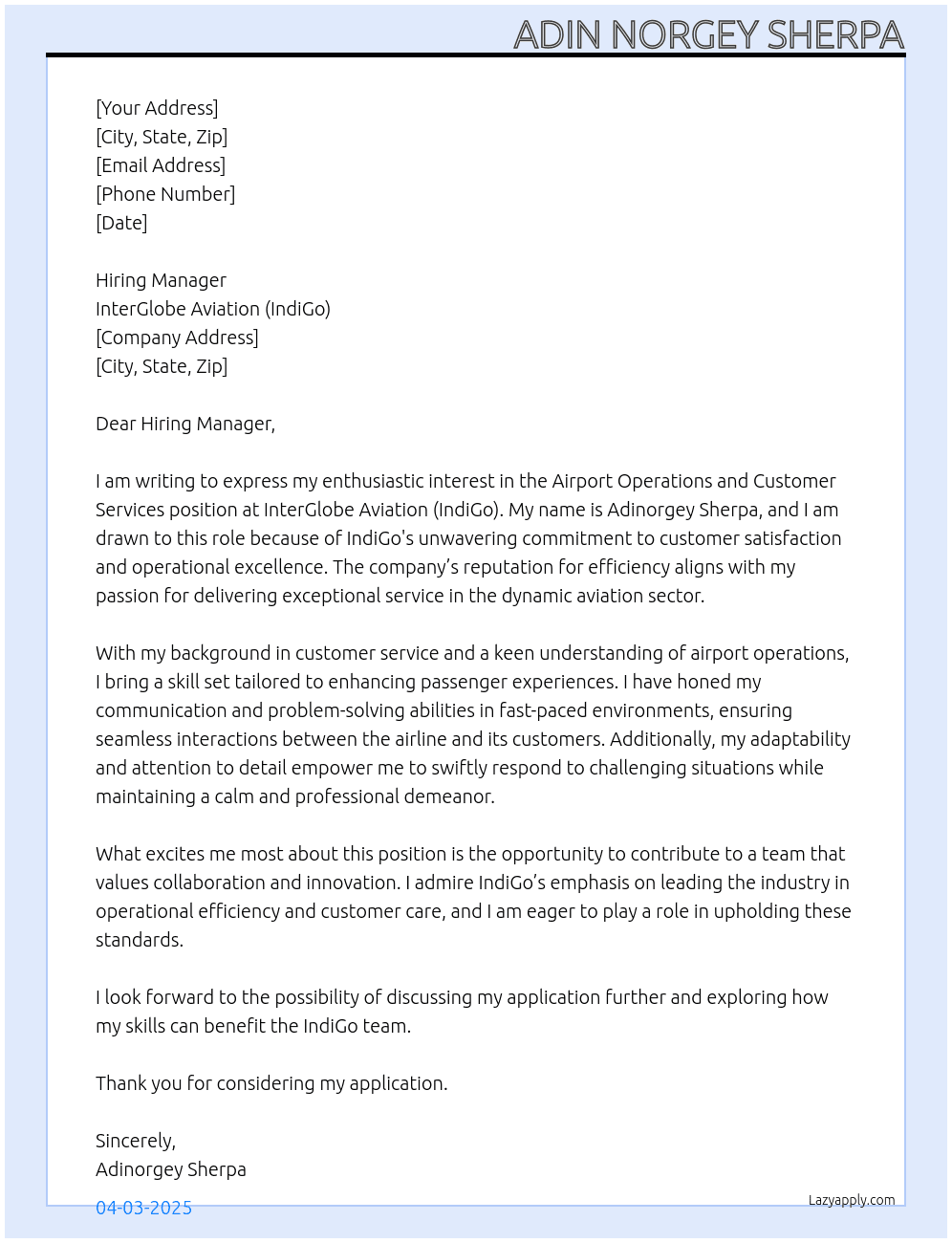 ADIN NORGEY SHERPA

[Your Address]
[City, State, Zip]
[Email Address]
[Phone Number]
[Date]

Hiring Manager
InterGlobe Aviation (IndiGo)
[Company Address]
[City, State, Zip]

Dear Hiring Manager,

I am writing to express my enthusiastic interest in the Airport Operations and Customer Services position at InterGlobe Aviation (IndiGo). My name is Adinorgey Sherpa, and I am drawn to this role because of IndiGo's unwavering commitment to customer satisfaction and operational excellence. The company's reputation for efficiency aligns with my passion for delivering exceptional service in the dynamic aviation sector.

With my background in customer service and a keen understanding of airport operations, I bring a skill set tailored to enhancing passenger experiences. I have honed my communication and problem-solving abilities in fast-paced environments, ensuring seamless interactions between the airline and its customers. Additionally, my adaptability and attention to detail empower me to swiftly respond to challenging situations while maintaining a calm and professional demeanor.

What excites me most about this position is the opportunity to contribute to a team that values collaboration and innovation. I admire IndiGo's emphasis on leading the industry in operational efficiency and customer care, and I am eager to play a role in upholding these standards.

I look forward to the possibility of discussing my application further and exploring how my skills can benefit the IndiGo team.

Thank you for considering my application.

Sincerely,
Adinorgey Sherpa

04-03-2025

Lazyapply.com